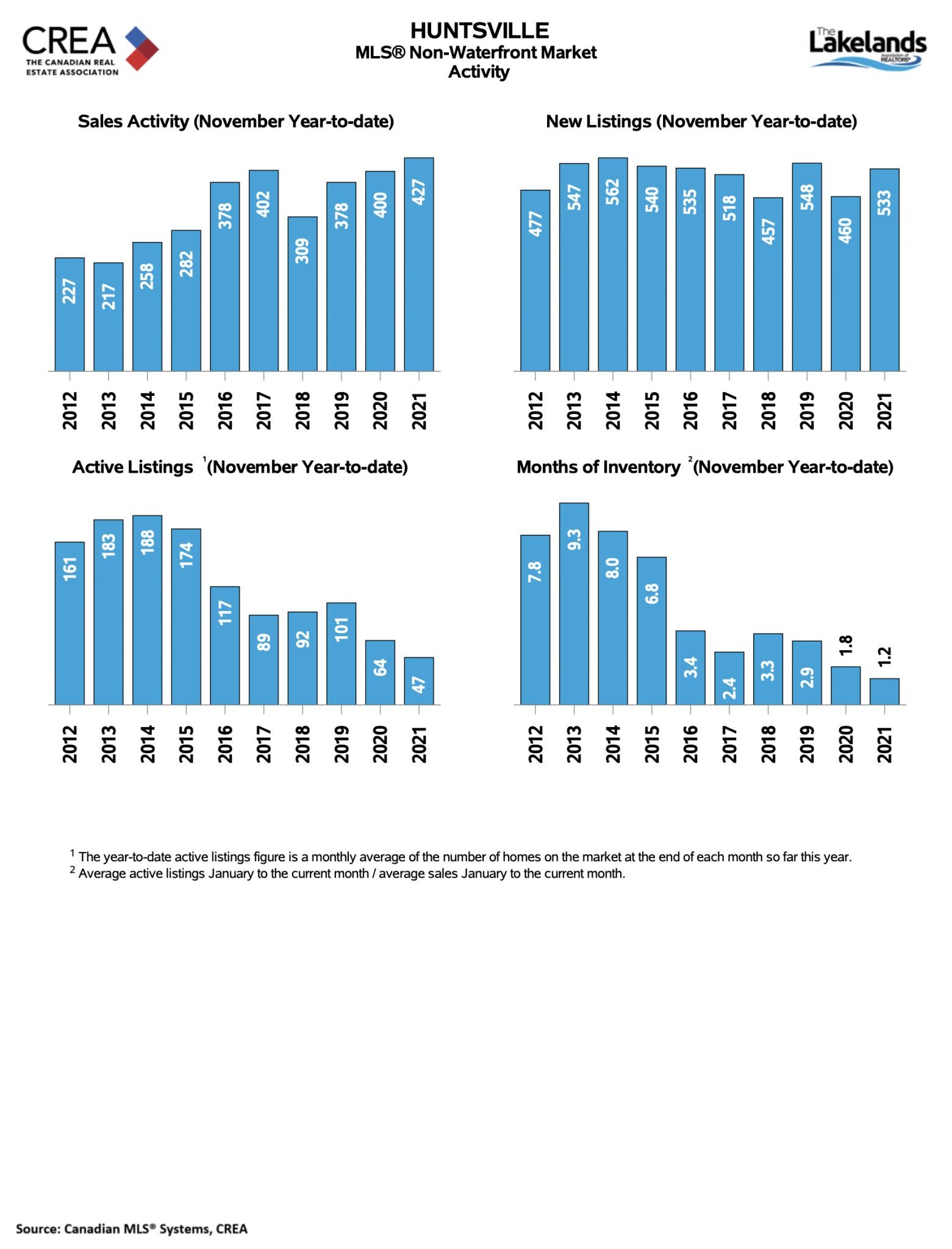 CREA
THE CANADIAN REAL ESTATE ASSOCIATION

HUNTSVILLE
MLS® Non-Waterfront Market Activity

The Lakelands
Association of REALTORS®

Sales Activity (November Year-to-date)

227
217
258
282
378
402
309
378
400
427

2012
2013
2014
2015
2016
2017
2018
2019
2020
2021

New Listings (November Year-to-date)

477
547
562
540
535
518
457
548
460
533

2012
2013
2014
2015
2016
2017
2018
2019
2020
2021

Active Listings $^1$(November Year-to-date)

161
183
188
174
117
89
92
101
64
47

2012
2013
2014
2015
2016
2017
2018
2019
2020
2021

Months of Inventory $^2$(November Year-to-date)

7.8
9.3
8.0
6.8
3.4
2.4
3.3
2.9
1.8
1.2

2012
2013
2014
2015
2016
2017
2018
2019
2020
2021

$^1$ The year-to-date active listings figure is a monthly average of the number of homes on the market at the end of each month so far this year.
$^2$ Average active listings January to the current month / average sales January to the current month.

Source: Canadian MLS® Systems, CREA